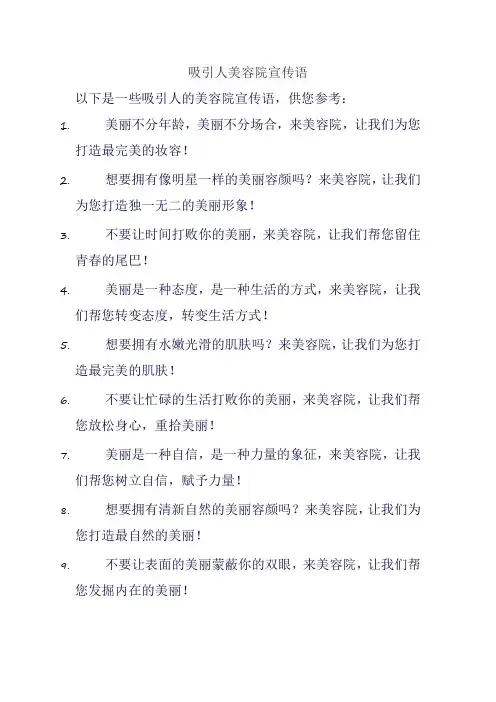 吸引人美容院宣传语

以下是一些吸引人的美容院宣传语，供您参考：

1. 美丽不分年龄，美丽不分场合，来美容院，让我们为您打造最完美的妆容！

2. 想要拥有像明星一样的美丽容颜吗？来美容院，让我们为您打造独一无二的美丽形象！

3. 不要让时间打败你的美丽，来美容院，让我们帮您留住青春的尾巴！

4. 美丽是一种态度，是一种生活的方式，来美容院，让我们帮您转变态度，转变生活方式！

5. 想要拥有水嫩光滑的肌肤吗？来美容院，让我们为您打造最完美的肌肤！

6. 不要让忙碌的生活打败你的美丽，来美容院，让我们帮您放松身心，重拾美丽！

7. 美丽是一种自信，是一种力量的象征，来美容院，让我们帮您树立自信，赋予力量！

8. 想要拥有清新自然的美丽容颜吗？来美容院，让我们为您打造最自然的美丽！

9. 不要让表面的美丽蒙蔽你的双眼，来美容院，让我们帮您发掘内在的美丽！